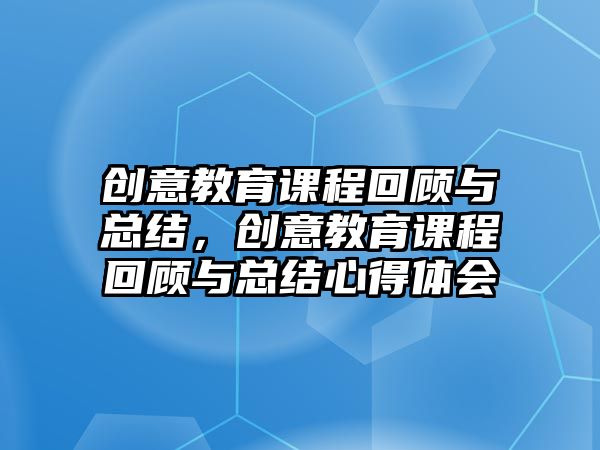 创意教育课程回顾与总结，创意教育课程回顾与总结心得体会